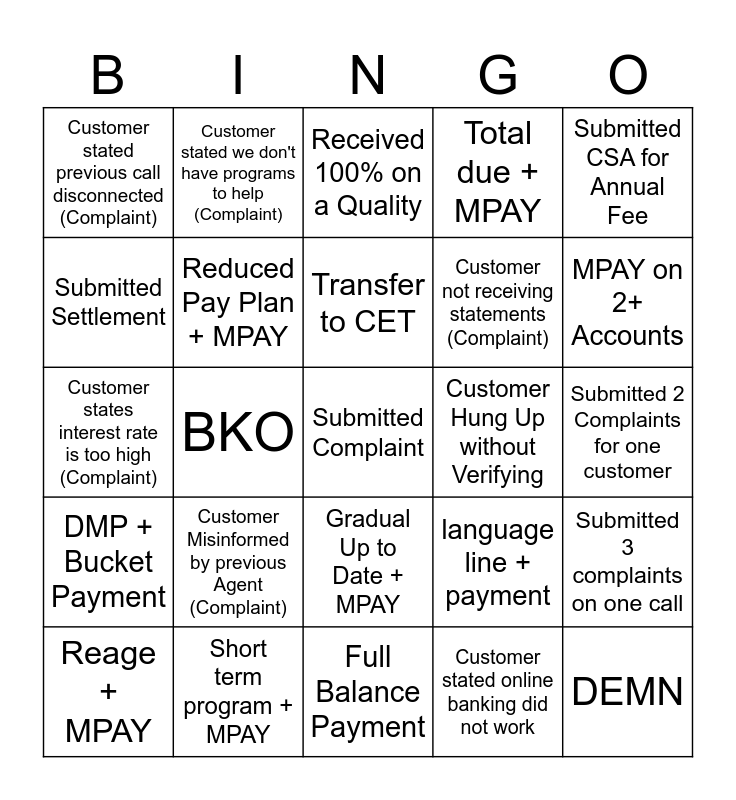 | B | I | N | G | O |
|---|---|---|---|---|
| Customer stated previous call disconnected (Complaint) | Customer stated we don't have programs to help (Complaint) | Received 100% on a Quality | Total due + MPAY | Submitted CSA for Annual Fee |
| Submitted Settlement | Reduced Pay Plan + MPAY | Transfer to CET | Customer not receiving statements (Complaint) | MPAY on 2+ Accounts |
| Customer states interest rate is too high (Complaint) | BKO | Submitted Complaint | Customer Hung Up without Verifying | Submitted 2 Complaints for one customer |
| DMP + Bucket Payment | Customer Misinformed by previous Agent (Complaint) | Gradual Up to Date + MPAY | language line + payment | Submitted 3 complaints on one call |
| Reage + MPAY | Short term program + MPAY | Full Balance Payment | Customer stated online banking did not work | DEMN |